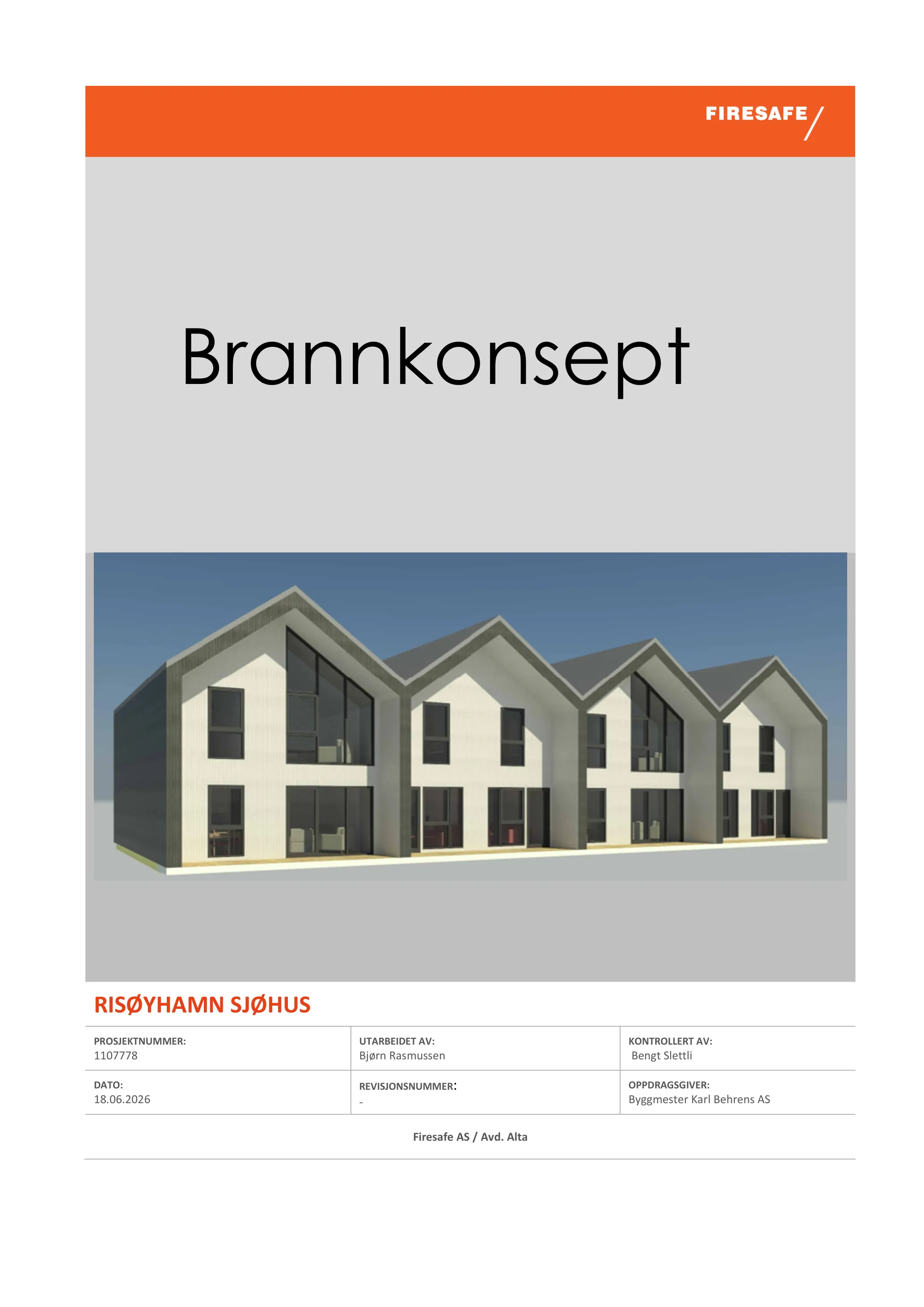 FIRESAFE

Brannkonsept

RISØYHAMN SJØHUS

PROSJEKTNUMMER:
1107778

UTARBEIDET AV:
Bjørn Rasmussen

KONTROLLERT AV:
Bengt Slettli

DATO:
18.06.2026

REVISJONSNUMMER:
-

OPPDRAGSGIVER:
Byggmester Karl Behrens AS

Firesafe AS / Avd. Alta